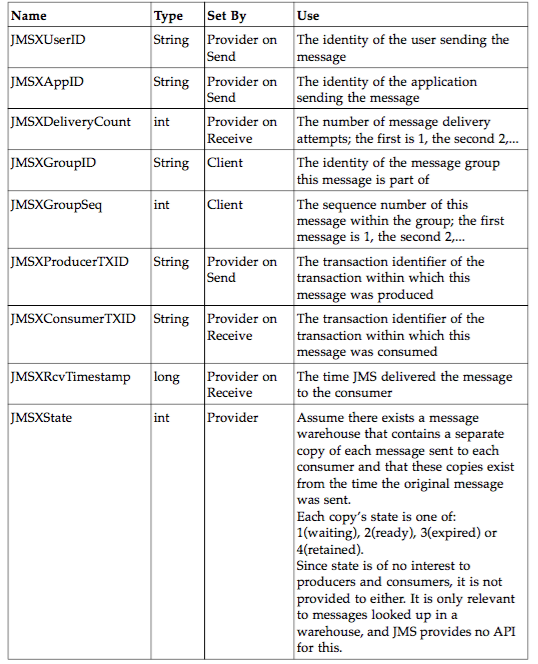 | Name | Type | Set By | Use |
|---|---|---|---|
| JMSXUserID | String | Provider on Send | The identity of the user sending the message |
| JMSXAppID | String | Provider on Send | The identity of the application sending the message |
| JMSXDeliveryCount | int | Provider on Receive | The number of message delivery attempts; the first is 1, the second 2,... |
| JMSXGroupID | String | Client | The identity of the message group this message is part of |
| JMSXGroupSeq | int | Client | The sequence number of this message within the group; the first message is 1, the second 2,... |
| JMSXProducerTXID | String | Provider on Send | The transaction identifier of the transaction within which this message was produced |
| JMSXConsumerTXID | String | Provider on Receive | The transaction identifier of the transaction within which this message was consumed |
| JMSXRcvTimestamp | long | Provider on Receive | The time JMS delivered the message to the consumer |
| JMSXState | int | Provider | Assume there exists a message warehouse that contains a separate copy of each message sent to each consumer and that these copies exist from the time the original message was sent. Each copy's state is one of: 1(waiting), 2(ready), 3(expired) or 4(retained). Since state is of no interest to producers and consumers, it is not provided to either. It is only relevant to messages looked up in a warehouse, and JMS provides no API for this. |